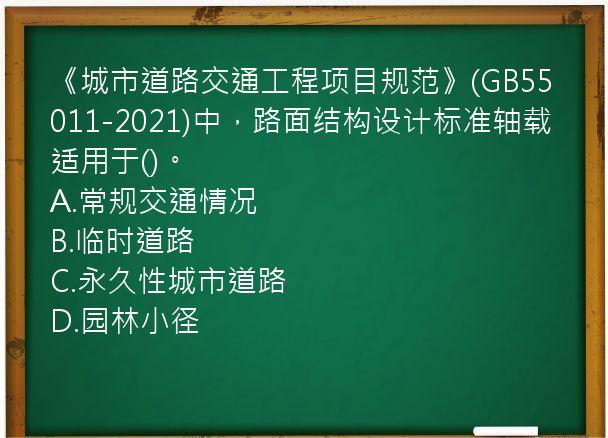 《城市道路交通工程项目规范》(GB55011-2021)中，路面结构设计标准轴载适用于()。
A.常规交通情况
B.临时道路
C.永久性城市道路
D.园林小径